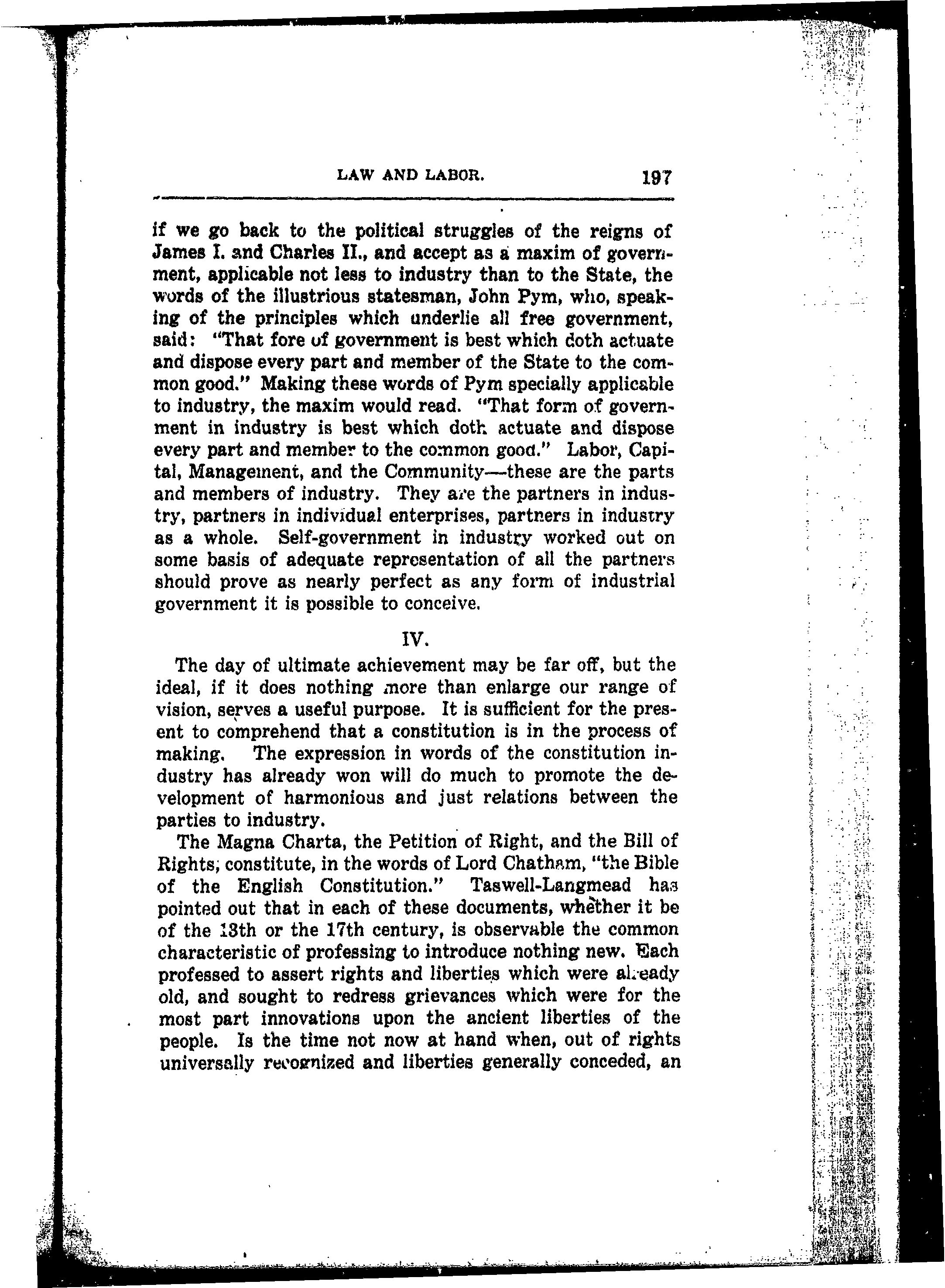 LAW AND LABOR. 197

if we go back to the political struggles of the reigns of James I. and Charles II., and accept as a maxim of government, applicable not less to industry than to the State, the words of the illustrious statesman, John Pym, who, speaking of the principles which underlie all free government, said: "That fore of government is best which doth actuate and dispose every part and member of the State to the common good." Making these words of Pym specially applicable to industry, the maxim would read. "That form of government in industry is best which doth actuate and dispose every part and member to the common good." Labor, Capital, Management, and the Community—these are the parts and members of industry. They are the partners in industry, partners in individual enterprises, partners in industry as a whole. Self-government in industry worked out on some basis of adequate representation of all the partners should prove as nearly perfect as any form of industrial government it is possible to conceive.

IV.

The day of ultimate achievement may be far off, but the ideal, if it does nothing more than enlarge our range of vision, serves a useful purpose. It is sufficient for the present to comprehend that a constitution is in the process of making. The expression in words of the constitution industry has already won will do much to promote the development of harmonious and just relations between the parties to industry.

The Magna Charta, the Petition of Right, and the Bill of Rights, constitute, in the words of Lord Chatham, "the Bible of the English Constitution." Taswell-Langmead has pointed out that in each of these documents, whether it be of the 13th or the 17th century, is observable the common characteristic of professing to introduce nothing new. Each professed to assert rights and liberties which were already old, and sought to redress grievances which were for the most part innovations upon the ancient liberties of the people. Is the time not now at hand when, out of rights universally recognized and liberties generally conceded, an